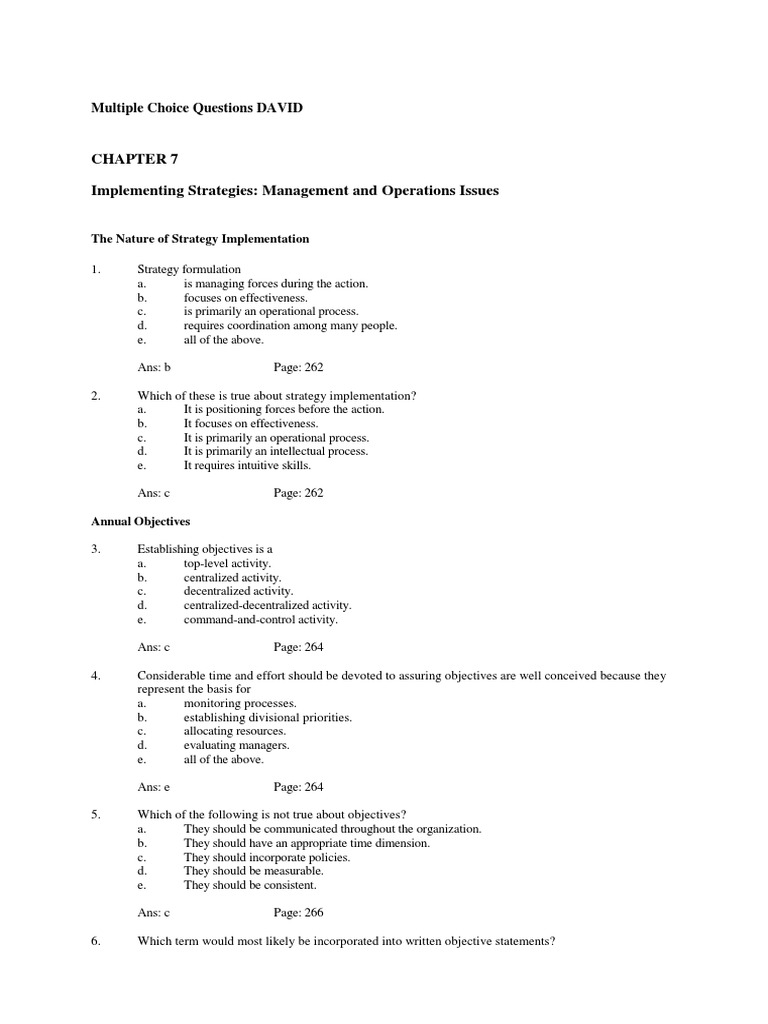 Multiple Choice Questions DAVID

CHAPTER 7

Implementing Strategies: Management and Operations Issues

The Nature of Strategy Implementation

1. Strategy formulation
a. is managing forces during the action.
b. focuses on effectiveness.
c. is primarily an operational process.
d. requires coordination among many people.
e. all of the above.

Ans: b Page: 262

2. Which of these is true about strategy implementation?
a. It is positioning forces before the action.
b. It focuses on effectiveness.
c. It is primarily an operational process.
d. It is primarily an intellectual process.
e. It requires intuitive skills.

Ans: c Page: 262

Annual Objectives

3. Establishing objectives is a
a. top-level activity.
b. centralized activity.
c. decentralized activity.
d. centralized-decentralized activity.
e. command-and-control activity.

Ans: c Page: 264

4. Considerable time and effort should be devoted to assuring objectives are well conceived because they represent the basis for
a. monitoring processes.
b. establishing divisional priorities.
c. allocating resources.
d. evaluating managers.
e. all of the above.

Ans: e Page: 264

5. Which of the following is not true about objectives?
a. They should be communicated throughout the organization.
b. They should have an appropriate time dimension.
c. They should incorporate policies.
d. They should be measurable.
e. They should be consistent.

Ans: c Page: 266

6. Which term would most likely be incorporated into written objective statements?